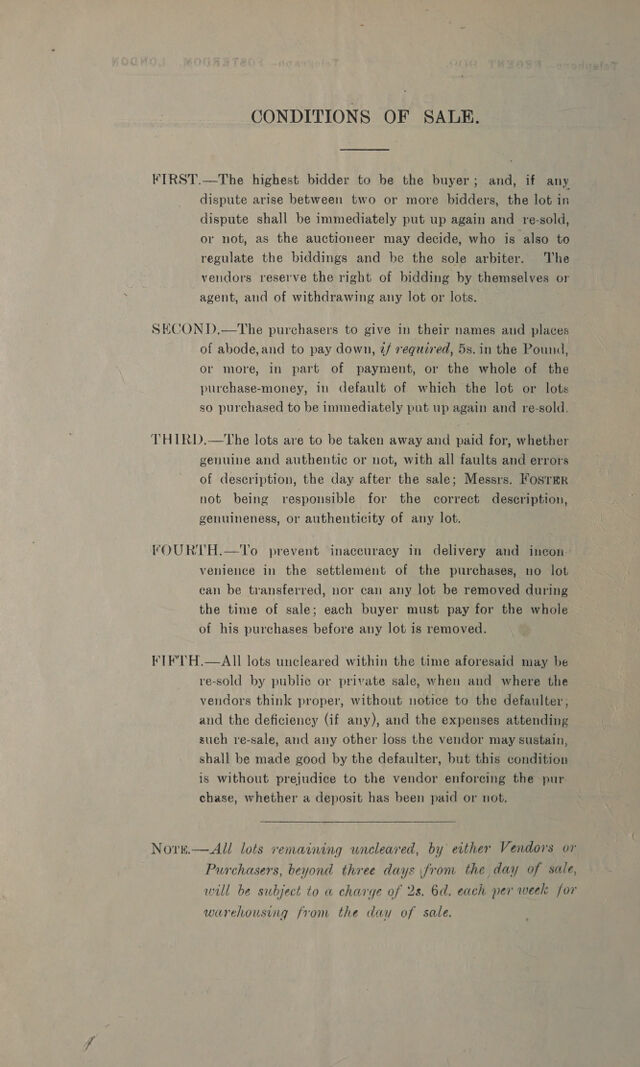 CONDITIONS OF SALE.

FIRST.—The highest bidder to be the buyer; and, if any dispute arise between two or more bidders, the lot in dispute shall be immediately put up again and re-sold, or not, as the auctioneer may decide, who is also to regulate the biddings and be the sole arbiter. The vendors reserve the right of bidding by themselves or agent, and of withdrawing any lot or lots.

SECOND.—The purchasers to give in their names and places of abode, and to pay down, if required, 5s. in the Pound, or more, in part of payment, or the whole of the purchase-money, in default of which the lot or lots so purchased to be immediately put up again and re-sold.

THIRD.—The lots are to be taken away and paid for, whether genuine and authentic or not, with all faults and errors of description, the day after the sale; Messrs. FOSTER not being responsible for the correct description, genuineness, or authenticity of any lot.

FOURTH.—To prevent inaccuracy in delivery and inconvenience in the settlement of the purchases, no lot can be transferred, nor can any lot be removed during the time of sale; each buyer must pay for the whole of his purchases before any lot is removed.

FIFTH.—All lots uncleared within the time aforesaid may be re-sold by public or private sale, when and where the vendors think proper, without notice to the defaulter, and the deficiency (if any), and the expenses attending such re-sale, and any other loss the vendor may sustain, shall be made good by the defaulter, but this condition is without prejudice to the vendor enforcing the purchase, whether a deposit has been paid or not.

NOTE.—All lots remaining uncleared, by either Vendors or Purchasers, beyond three days from the day of sale, will be subject to a charge of 2s. 6d. each per week for warehousing from the day of sale.